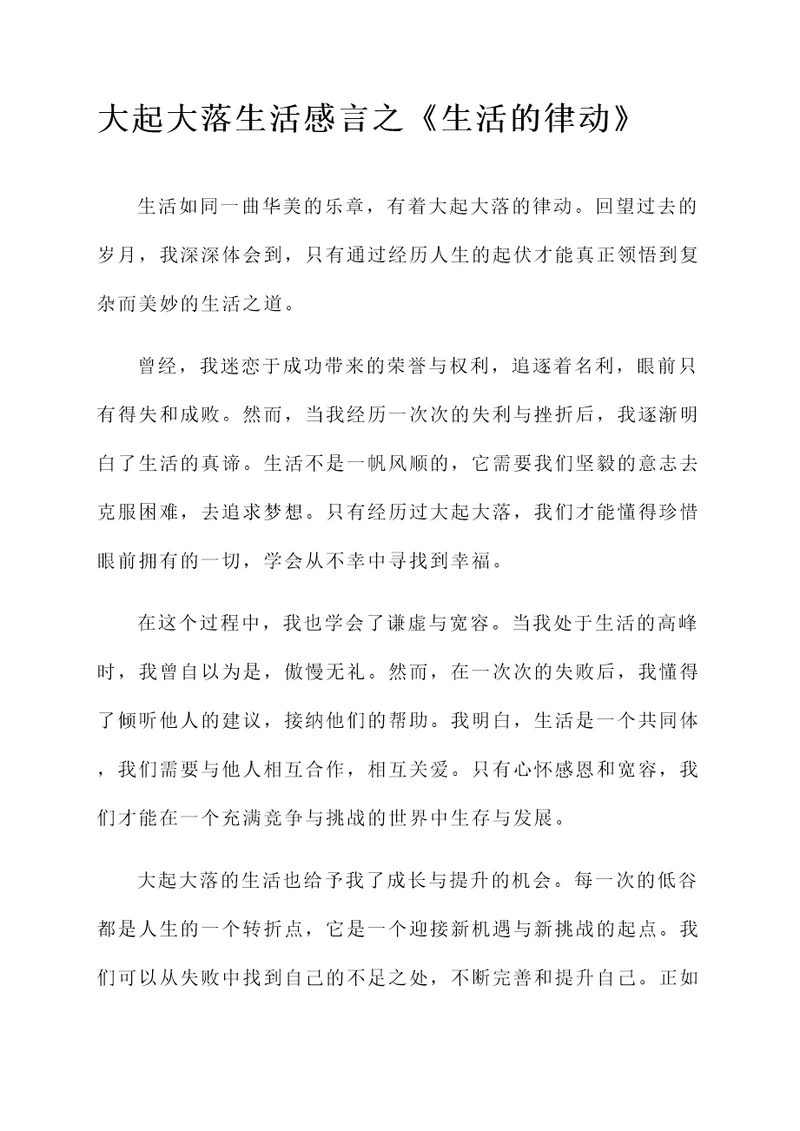 大起大落生活感言之《生活的律动》

生活如同一曲华美的乐章，有着大起大落的律动。回望过去的岁月，我深深体会到，只有通过经历人生的起伏才能真正领悟到复杂而美妙的生活之道。

曾经，我迷恋于成功带来的荣誉与权利，追逐着名利，眼前只有得失和成败。然而，当我经历一次次的失利与挫折后，我逐渐明白了生活的真谛。生活不是一帆风顺的，它需要我们坚毅的意志去克服困难，去追求梦想。只有经历过大起大落，我们才能懂得珍惜眼前拥有的一切，学会从不幸中寻找到幸福。

在这个过程中，我也学会了谦虚与宽容。当我处于生活的高峰时，我曾自以为是，傲慢无礼。然而，在一次次的失败后，我懂得了倾听他人的建议，接纳他们的帮助。我明白，生活是一个共同体，我们需要与他人相互合作，相互关爱。只有心怀感恩和宽容，我们才能在一个充满竞争与挑战的世界中生存与发展。

大起大落的生活也给予我了成长与提升的机会。每一次的低谷都是人生的一个转折点，它是一个迎接新机遇与新挑战的起点。我们可以从失败中找到自己的不足之处，不断完善和提升自己。正如